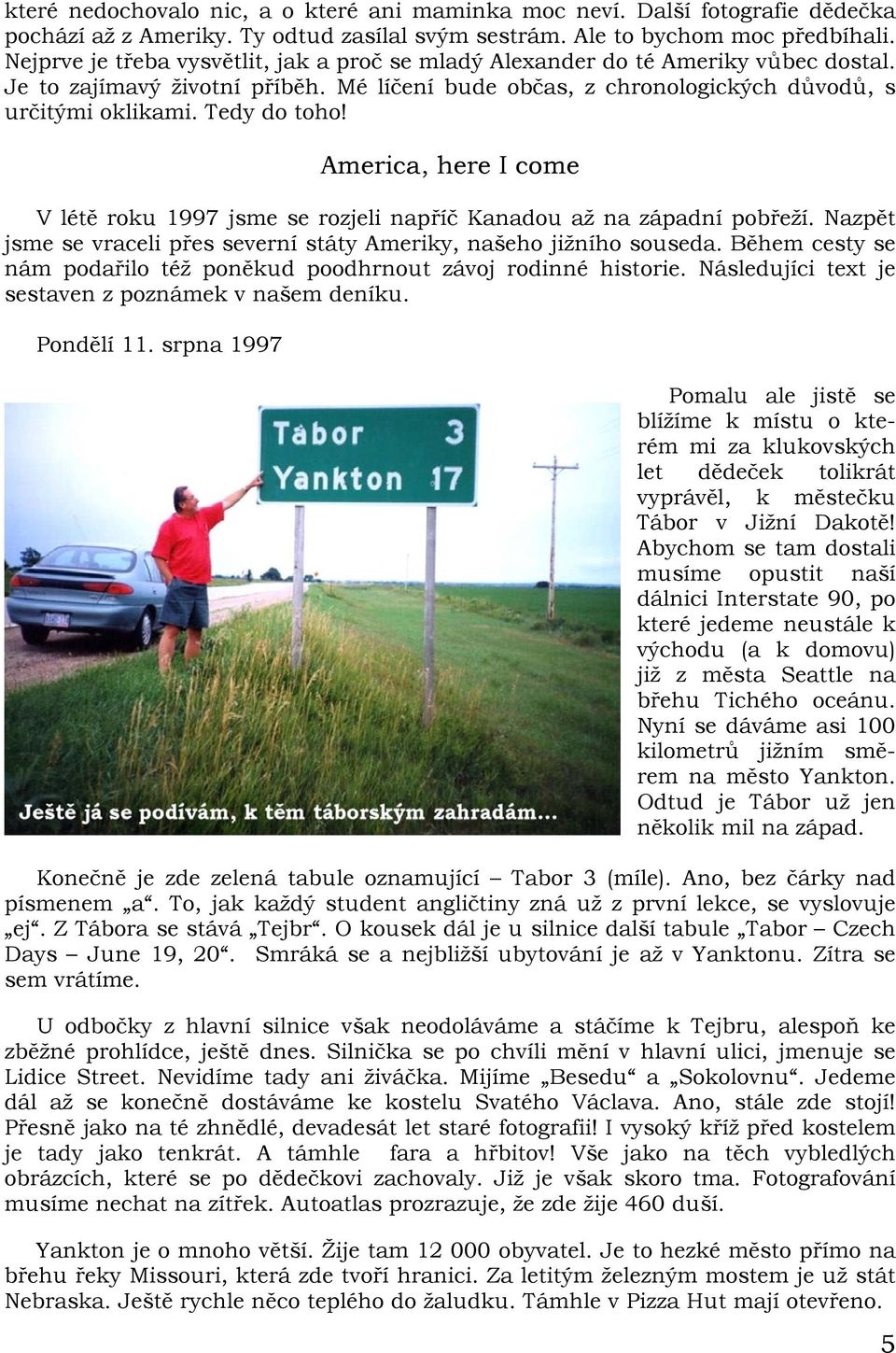 které nedochovalo nic, a o které ani maminka moc neví. Další fotografie dědečka pochází až z Ameriky. Ty odtud zasílal svým sestrám. Ale to bychom moc předbíhali. Nejprve je třeba vysvětlit, jak a proč se mladý Alexander do té Ameriky vůbec dostal. Je to zajímavý životní příběh. Mé líčení bude občas, z chronologických důvodů, s určitými oklikami. Tedy do toho!

America, here I come

V létě roku 1997 jsme se rozjeli napříč Kanadou až na západní pobřeží. Nazpět jsme se vraceli přes severní státy Ameriky, našeho jižního souseda. Během cesty se nám podařilo též poněkud poodhrnout závoj rodinné historie. Následujíci text je sestaven z poznámek v našem deníku.

Pondělí 11. srpna 1997

Tabor 3
Yankton 17

Ještě já se podívám, k těm táborským zahradám...

Pomalu ale jistě se blížíme k místu o kterém mi za klukovských let dědeček tolikrát vyprávěl, k městečku Tábor v Jižní Dakotě! Abychom se tam dostali musíme opustit naší dálnici Interstate 90, po které jedeme neustále k východu (a k domovu) již z města Seattle na břehu Tichého oceánu. Nyní se dáváme asi 100 kilometrů jižním směrem na město Yankton. Odtud je Tábor už jen několik mil na západ.

Konečně je zde zelená tabule oznamující – Tabor 3 (míle). Ano, bez čárky nad písmenem „a“. To, jak každý student angličtiny zná už z první lekce, se vyslovuje „ej“. Z Tábora se stává „Tejbr“. O kousek dál je u silnice další tabule „Tabor – Czech Days – June 19, 20“. Smráká se a nejbližší ubytování je až v Yanktonu. Zítra se sem vrátíme.

U odbočky z hlavní silnice však neodoláváme a stáčíme k Tejbru, alespoň ke zběžné prohlídce, ještě dnes. Silnička se po chvíli mění v hlavní ulici, jmenuje se Lidice Street. Nevidíme tady ani živáčka. Mijíme „Besedu“ a „Sokolovnu“. Jedeme dál až se konečně dostáváme ke kostelu Svatého Václava. Ano, stále zde stojí! Přesně jako na té zhnědlé, devadesát let staré fotografii! I vysoký kříž před kostelem je tady jako tenkrát. A támhle fara a hřbitov! Vše jako na těch vybledlých obrázcích, které se po dědečkovi zachovaly. Již je však skoro tma. Fotografování musíme nechat na zítřek. Autoatlas prozrazuje, že zde žije 460 duší.

Yankton je o mnoho větší. Žije tam 12 000 obyvatel. Je to hezké město přímo na břehu řeky Missouri, která zde tvoří hranici. Za letitým železným mostem je už stát Nebraska. Ještě rychle něco teplého do žaludku. Támhle v Pizza Hut mají otevřeno.

5